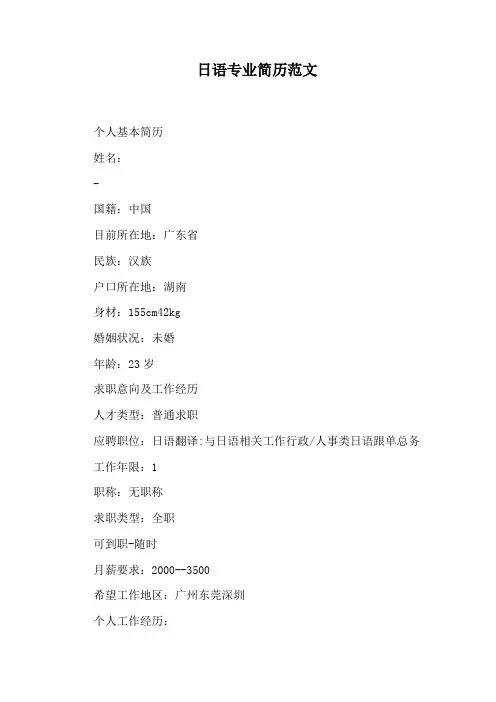 日语专业简历范文

个人基本简历

姓名：

-

国籍：中国

目前所在地：广东省

民族：汉族

户口所在地：湖南

身材：155cm42kg

婚姻状况：未婚

年龄：23 岁

求职意向及工作经历

人才类型：普通求职

应聘职位：日语翻译:与日语相关工作行政/人事类日语跟单总务

工作年限：1

职称：无职称

求职类型：全职

可到职-随时

月薪要求：2000--3500

希望工作地区：广州东莞深圳

个人工作经历：